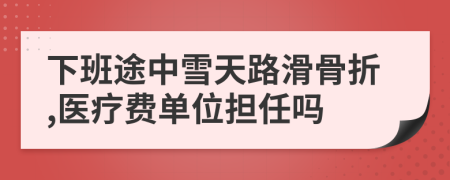 下班途中雪天路滑骨折,医疗费单位担任吗